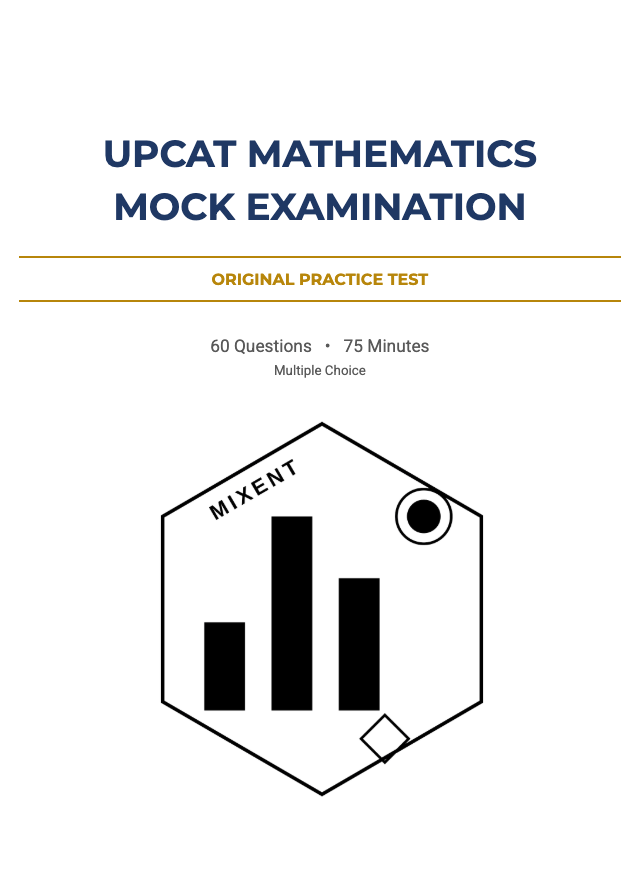 UPCAT MATHEMATICS
MOCK EXAMINATION

ORIGINAL PRACTICE TEST

60 Questions • 75 Minutes
Multiple Choice

MIXENT